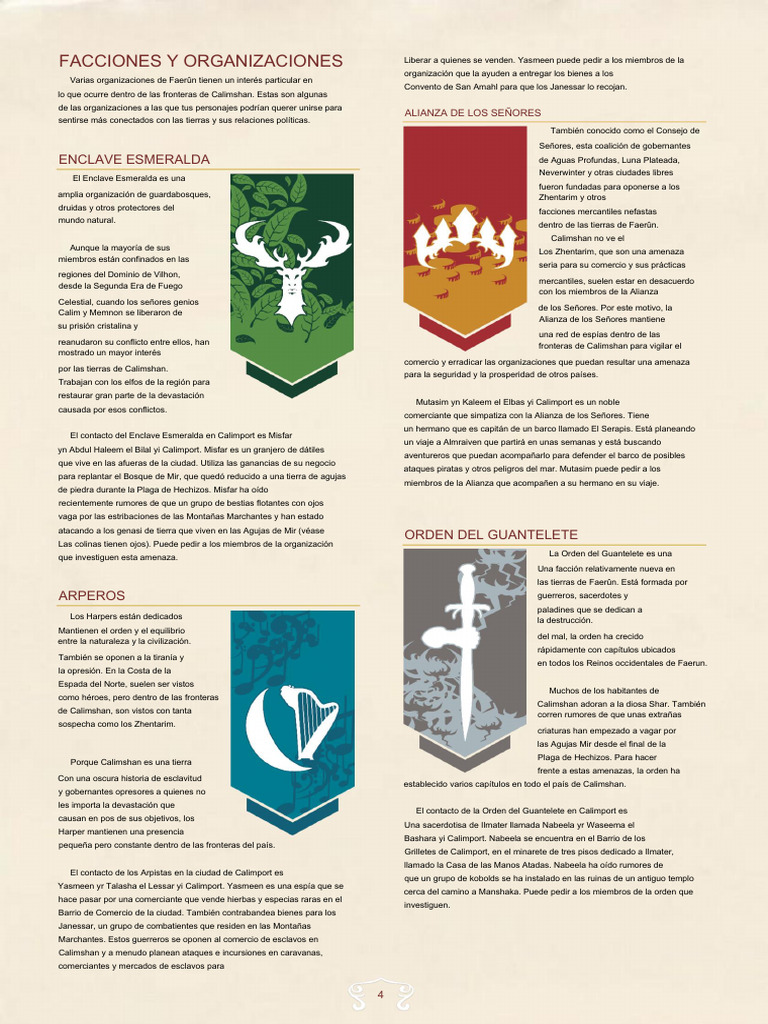 FACCIONES Y ORGANIZACIONES

Varias organizaciones de Faerûn tienen un interés particular en lo que ocurre dentro de las fronteras de Calimshan. Estas son algunas de las organizaciones a las que tus personajes podrían querer unirse para sentirse más conectados con las tierras y sus relaciones políticas.

ENCLAVE ESMERALDA

El Enclave Esmeralda es una amplia organización de guardabosques, druidas y otros protectores del mundo natural.

Aunque la mayoría de sus miembros están confinados en las regiones del Dominio de Vilhon, desde la Segunda Era de Fuego Celestial, cuando los señores genios Calim y Memnon se liberaron de su prisión cristalina y reanudaron su conflicto entre ellos, han mostrado un mayor interés por las tierras de Calimshan. Trabajan con los elfos de la región para restaurar gran parte de la devastación causada por esos conflictos.

El contacto del Enclave Esmeralda en Calimport es Misfar yn Abdul Haleem el Bilal yi Calimport. Misfar es un granjero de dátiles que vive en las afueras de la ciudad. Utiliza las ganancias de su negocio para replantar el Bosque de Mir, que quedó reducido a una tierra de agujas de piedra durante la Plaga de Hechizos. Misfar ha oído recientemente rumores de que un grupo de bestias flotantes con ojos vaga por las estribaciones de las Montañas Marchantes y han estado atacando a los genasi de tierra que viven en las Agujas de Mir (véase Las colinas tienen ojos). Puede pedir a los miembros de la organización que investiguen esta amenaza.

ARPEROS

Los Harpers están dedicados Mantienen el orden y el equilibrio entre la naturaleza y la civilización. También se oponen a la tiranía y la opresión. En la Costa de la Espada del Norte, suelen ser vistos como héroes, pero dentro de las fronteras de Calimshan, son vistos con tanta sospecha como los Zhentarim.

Porque Calimshan es una tierra Con una oscura historia de esclavitud y gobernantes opresores a quienes no les importa la devastación que causan en pos de sus objetivos, los Harper mantienen una presencia pequeña pero constante dentro de las fronteras del país.

El contacto de los Arpistas en la ciudad de Calimport es Yasmeen yr Talasha el Lessar yi Calimport. Yasmeen es una espía que se hace pasar por una comerciante que vende hierbas y especias raras en el Barrio de Comercio de la ciudad. También contrabandea bienes para los Janessar, un grupo de combatientes que residen en las Montañas Marchantes. Estos guerreros se oponen al comercio de esclavos en Calimshan y a menudo planean ataques e incursiones en caravanas, comerciantes y mercados de esclavos para Liberar a quienes se venden. Yasmeen puede pedir a los miembros de la organización que la ayuden a entregar los bienes a los Convento de San Amahl para que los Janessar lo recojan.

ALIANZA DE LOS SEÑORES

También conocido como el Consejo de Señores, esta coalición de gobernantes de Aguas Profundas, Luna Plateada, Neverwinter y otras ciudades libres fueron fundadas para oponerse a los Zhentarim y otros facciones mercantiles nefastas dentro de las tierras de Faerûn. Calimshan no ve el Los Zhentarim, que son una amenaza seria para su comercio y sus prácticas mercantiles, suelen estar en desacuerdo con los miembros de la Alianza de los Señores. Por este motivo, la Alianza de los Señores mantiene una red de espías dentro de las fronteras de Calimshan para vigilar el comercio y erradicar las organizaciones que puedan resultar una amenaza para la seguridad y la prosperidad de otros países.

Mutasim yn Kaleem el Elbas yi Calimport es un noble comerciante que simpatiza con la Alianza de los Señores. Tiene un hermano que es capitán de un barco llamado El Serapis. Está planeando un viaje a Almraiven que partirá en unas semanas y está buscando aventureros que puedan acompañarlo para defender el barco de posibles ataques piratas y otros peligros del mar. Mutasim puede pedir a los miembros de la Alianza que acompañen a su hermano en su viaje.

ORDEN DEL GUANTELETE

La Orden del Guantelete es una Una facción relativamente nueva en las tierras de Faerûn. Está formada por guerreros, sacerdotes y paladines que se dedican a la destrucción. del mal, la orden ha crecido rápidamente con capítulos ubicados en todos los Reinos occidentales de Faerun.

Muchos de los habitantes de Calimshan adoran a la diosa Shar. También corren rumores de que unas extrañas criaturas han empezado a vagar por las Agujas Mir desde el final de la Plaga de Hechizos. Para hacer frente a estas amenazas, la orden ha establecido varios capítulos en todo el país de Calimshan.

El contacto de la Orden del Guantelete en Calimport es Una sacerdotisa de Ilmater llamada Nabeela yr Waseema el Bashara yi Calimport. Nabeela se encuentra en el Barrio de los Grilletes de Calimport, en el minarete de tres pisos dedicado a Ilmater, llamado la Casa de las Manos Atadas. Nabeela ha oído rumores de que un grupo de kobolds se ha instalado en las ruinas de un antiguo templo cerca del camino a Manshaka. Puede pedir a los miembros de la orden que investiguen.

4